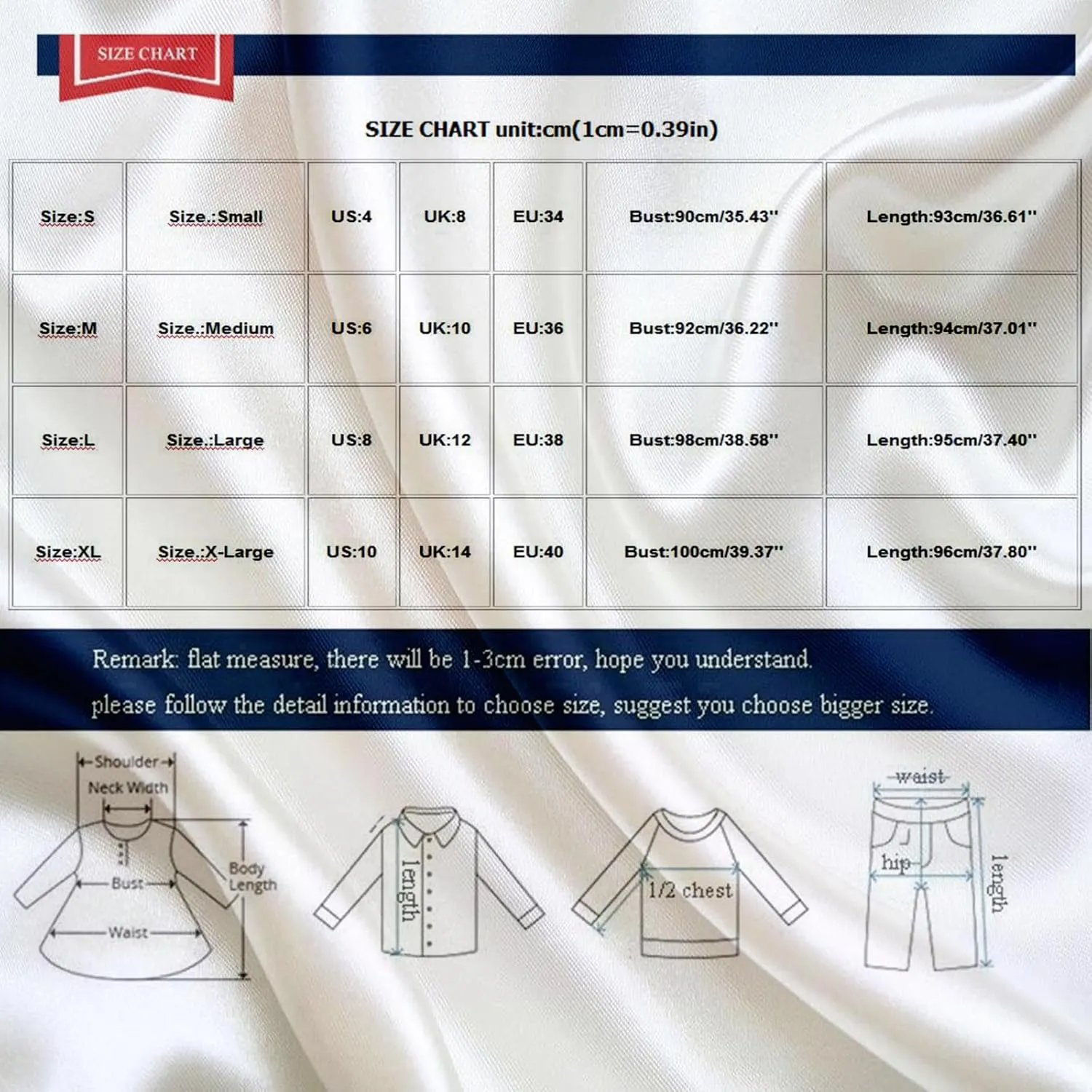 SIZE CHART

SIZE CHART unit:cm(1cm=0.39in)

| Size:S | Size.:Small | US:4 | UK:8 | EU:34 | Bust:90cm/35.43'' | Length:93cm/36.61'' |
|---|---|---|---|---|---|---|
| Size:M | Size.:Medium | US:6 | UK:10 | EU:36 | Bust:92cm/36.22'' | Length:94cm/37.01'' |
| Size:L | Size.:Large | US:8 | UK:12 | EU:38 | Bust:98cm/38.58'' | Length:95cm/37.40'' |
| Size:XL | Size.:X-Large | US:10 | UK:14 | EU:40 | Bust:100cm/39.37'' | Length:96cm/37.80'' |

Remark: flat measure, there will be 1-3cm error, hope you understand.
please follow the detail information to choose size, suggest you choose bigger size.

Shoulder
Neck Width
Bust
Waist
Body Length
length
1/2 chest
waist
hip
length